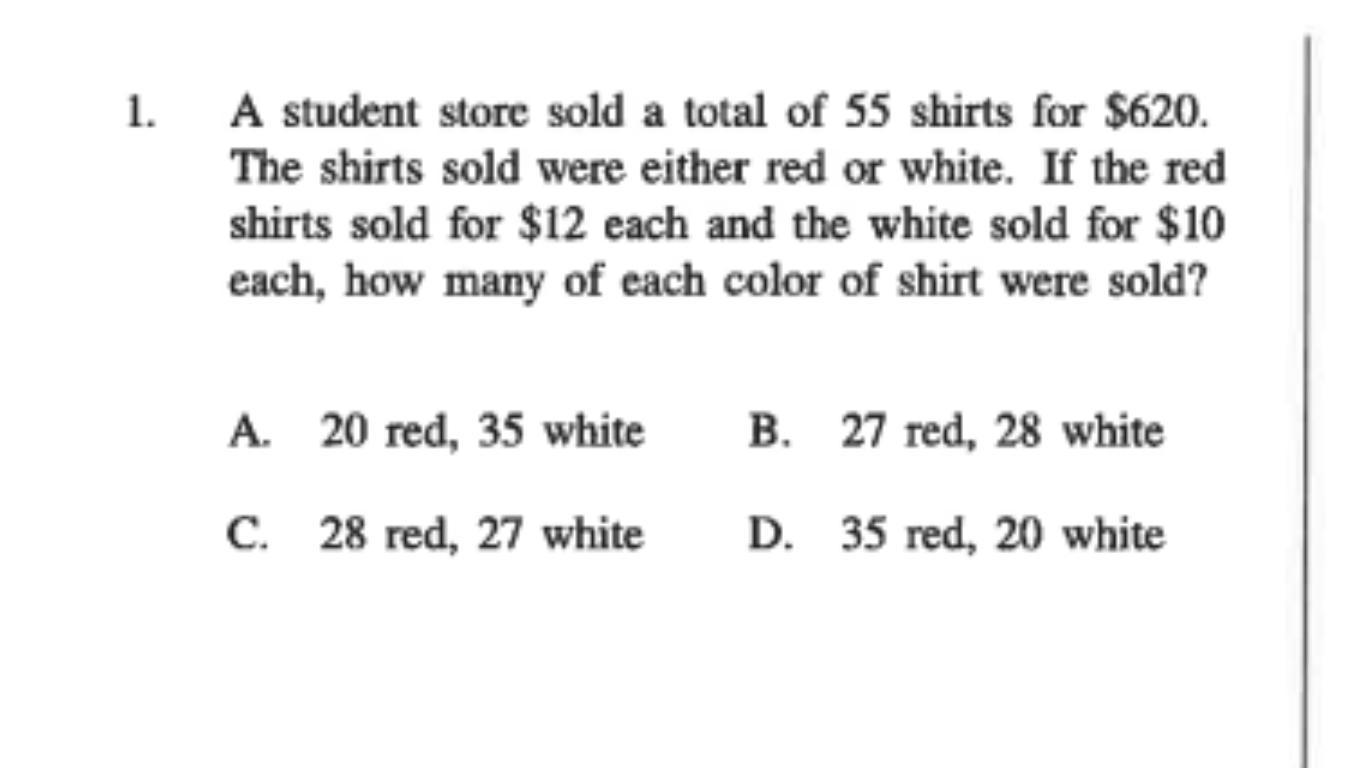 1. A student store sold a total of 55 shirts for \$620. The shirts sold were either red or white. If the red shirts sold for \$12 each and the white sold for \$10 each, how many of each color of shirt were sold?

A. 20 red, 35 white

B. 27 red, 28 white

C. 28 red, 27 white

D. 35 red, 20 white